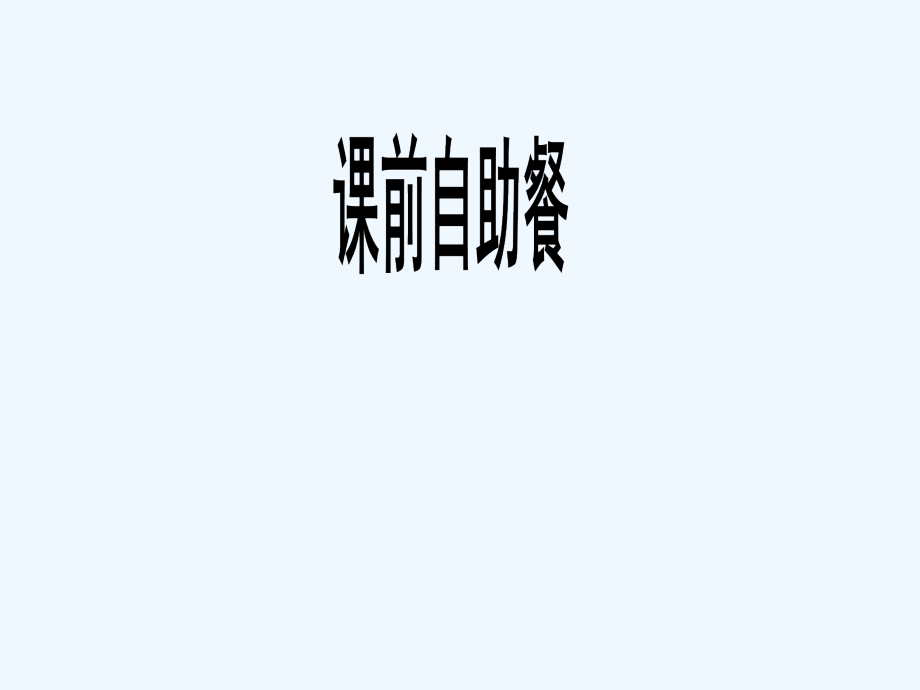 课前自助餐